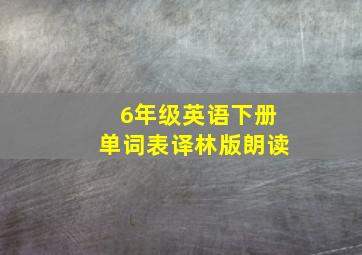 6年级英语下册
单词表译林版朗读